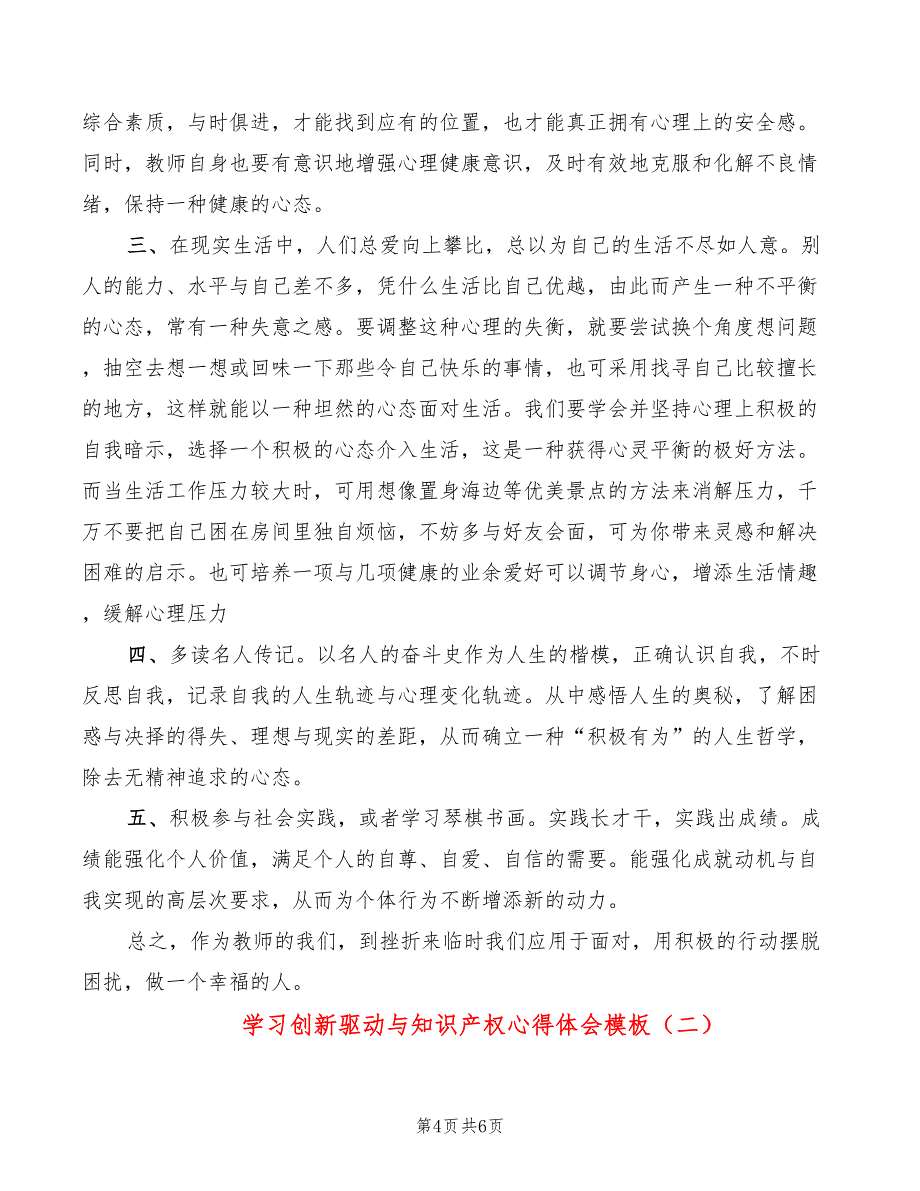 综合素质，与时俱进，才能找到应有的位置，也才能真正拥有心理上的安全感。同时，教师自身也要有意识地增强心理健康意识，及时有效地克服和化解不良情绪，保持一种健康的心态。

三、在现实生活中，人们总爱向上攀比，总以为自己的生活不尽如人意。别人的能力、水平与自己差不多，凭什么生活比自己优越，由此而产生一种不平衡的心态，常有一种失意之感。要调整这种心理的失衡，就要尝试换个角度想问题，抽空去想一想或回味一下那些令自己快乐的事情，也可采用找寻自己比较擅长的地方，这样就能以一种坦然的心态面对生活。我们要学会并坚持心理上积极的自我暗示，选择一个积极的心态介入生活，这是一种获得心灵平衡的极好方法。而当生活工作压力较大时，可用想像置身海边等优美景点的方法来消解压力，千万不要把自己困在房间里独自烦恼，不妨多与好友会面，可为你带来灵感和解决困难的启示。也可培养一项与几项健康的业余爱好可以调节身心，增添生活情趣，缓解心理压力

四、多读名人传记。以名人的奋斗史作为人生的楷模，正确认识自我，不时反思自我，记录自我的人生轨迹与心理变化轨迹。从中感悟人生的奥秘，了解困惑与决择的得失、理想与现实的差距，从而确立一种“积极有为”的人生哲学，除去无精神追求的心态。

五、积极参与社会实践，或者学习琴棋书画。实践长才干，实践出成绩。成绩能强化个人价值，满足个人的自尊、自爱、自信的需要。能强化成就动机与自我实现的高层次要求，从而为个体行为不断增添新的动力。

总之，作为教师的我们，到挫折来临时我们应用于面对，用积极的行动摆脱困扰，做一个幸福的人。

学习创新驱动与知识产权心得体会模板（二）

第4页 共6页